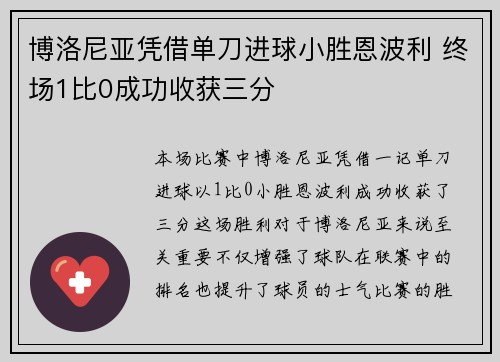 博洛尼亚凭借单刀进球小胜恩波利 终场1比0成功收获三分

本场比赛中博洛尼亚凭借一记单刀进球以1比0小胜恩波利成功收获了三分这场胜利对于博洛尼亚来说至关重要不仅增强了球队在联赛中的排名也提升了球员的士气比赛的胜